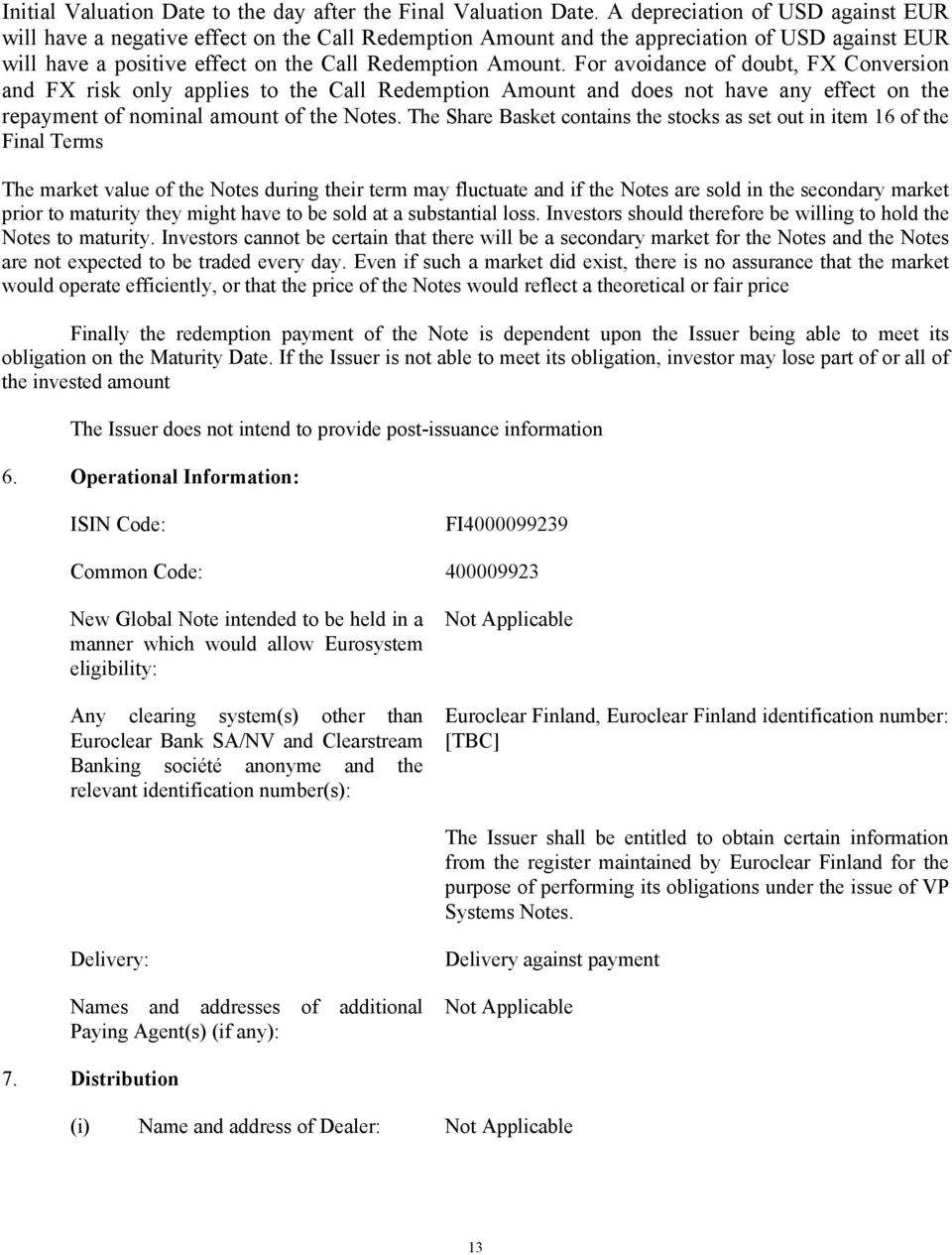 Initial Valuation Date to the day after the Final Valuation Date. A depreciation of USD against EUR will have a negative effect on the Call Redemption Amount and the appreciation of USD against EUR will have a positive effect on the Call Redemption Amount. For avoidance of doubt, FX Conversion and FX risk only applies to the Call Redemption Amount and does not have any effect on the repayment of nominal amount of the Notes. The Share Basket contains the stocks as set out in item 16 of the Final Terms

The market value of the Notes during their term may fluctuate and if the Notes are sold in the secondary market prior to maturity they might have to be sold at a substantial loss. Investors should therefore be willing to hold the Notes to maturity. Investors cannot be certain that there will be a secondary market for the Notes and the Notes are not expected to be traded every day. Even if such a market did exist, there is no assurance that the market would operate efficiently, or that the price of the Notes would reflect a theoretical or fair price

Finally the redemption payment of the Note is dependent upon the Issuer being able to meet its obligation on the Maturity Date. If the Issuer is not able to meet its obligation, investor may lose part of or all of the invested amount

The Issuer does not intend to provide post-issuance information

6. Operational Information:

ISIN Code: FI4000099239

Common Code: 400009923

New Global Note intended to be held in a manner which would allow Eurosystem eligibility: Not Applicable

Any clearing system(s) other than Euroclear Bank SA/NV and Clearstream Banking société anonyme and the relevant identification number(s): Euroclear Finland, Euroclear Finland identification number: [TBC]

The Issuer shall be entitled to obtain certain information from the register maintained by Euroclear Finland for the purpose of performing its obligations under the issue of VP Systems Notes.

Delivery: Delivery against payment

Names and addresses of additional Paying Agent(s) (if any): Not Applicable

7. Distribution

(i) Name and address of Dealer: Not Applicable

13